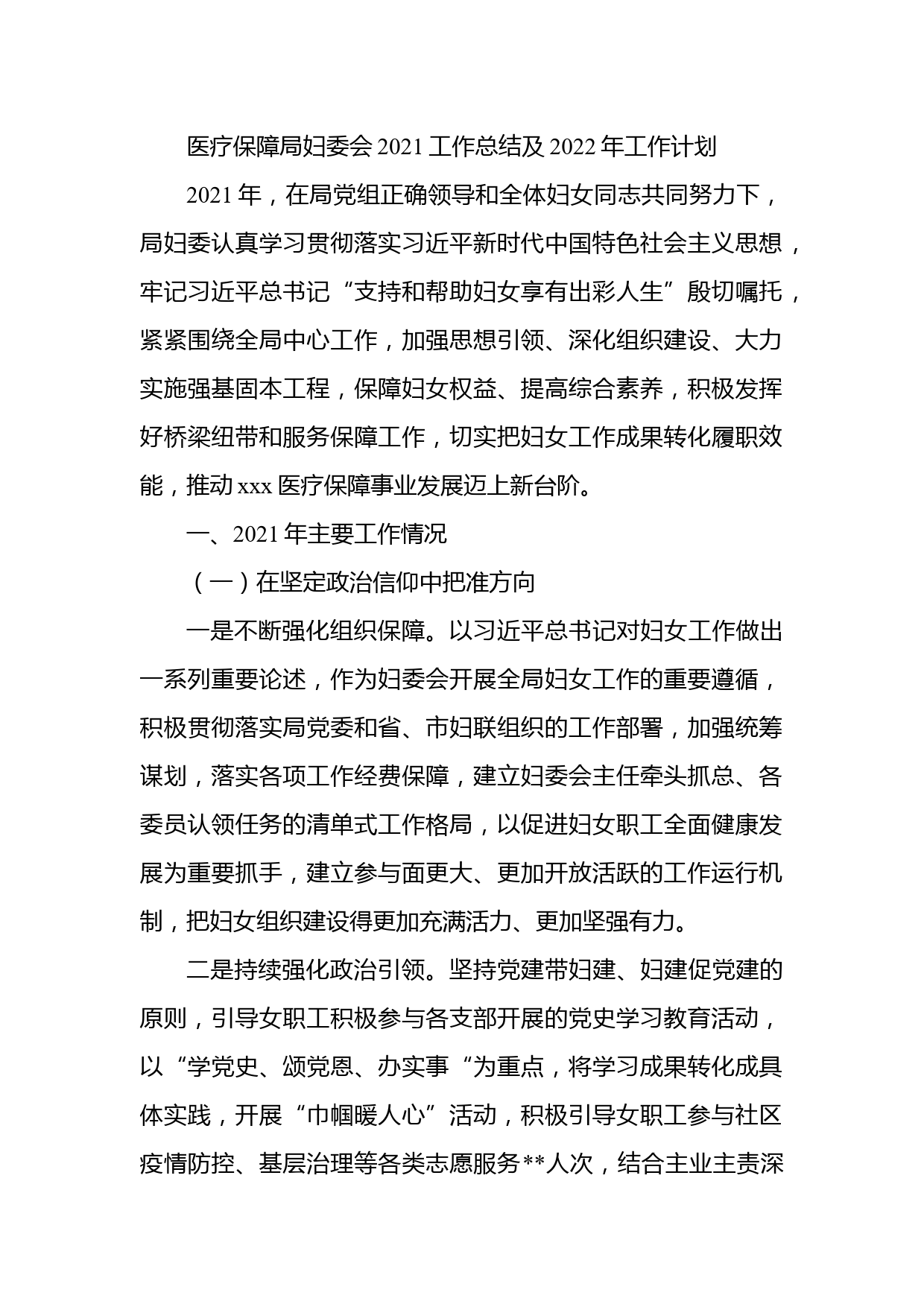 医疗保障局妇委会 2021 工作总结及 2022 年工作计划

2021 年，在局党组正确领导和全体妇女同志共同努力下，局妇委认真学习贯彻落实习近平新时代中国特色社会主义思想，牢记习近平总书记“支持和帮助妇女享有出彩人生”殷切嘱托，紧紧围绕全局中心工作，加强思想引领、深化组织建设、大力实施强基固本工程，保障妇女权益、提高综合素养，积极发挥好桥梁纽带和服务保障工作，切实把妇女工作成果转化履职效能，推动 xxx 医疗保障事业发展迈上新台阶。

一、2021 年主要工作情况

（一）在坚定政治信仰中把准方向

一是不断强化组织保障。以习近平总书记对妇女工作做出一系列重要论述，作为妇委会开展全局妇女工作的重要遵循，积极贯彻落实局党委和省、市妇联组织的工作部署，加强统筹谋划，落实各项工作经费保障，建立妇委会主任牵头抓总、各委员认领任务的清单式工作格局，以促进妇女职工全面健康发展为重要抓手，建立参与面更大、更加开放活跃的工作运行机制，把妇女组织建设得更加充满活力、更加坚强有力。

二是持续强化政治引领。坚持党建带妇建、妇建促党建的原则，引导女职工积极参与各支部开展的党史学习教育活动，以“学党史、颂党恩、办实事“为重点，将学习成果转化成具体实践，开展“巾帼暖人心”活动，积极引导女职工参与社区疫情防控、基层治理等各类志愿服务**人次，结合主业主责深